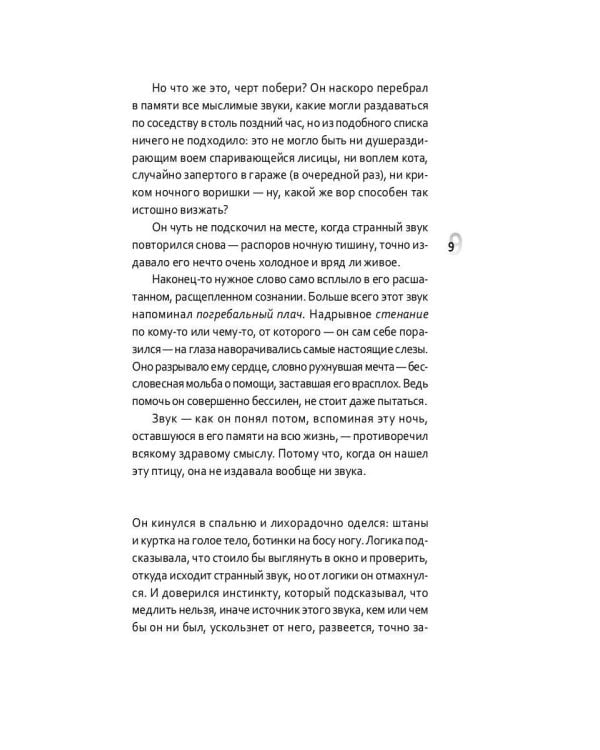 Но что же это, черт побери? Он наскоро перебрал в памяти все мыслимые звуки, какие могли раздаваться по соседству в столь поздний час, но из подобного списка ничего не подходило: это не могло быть ни душераздирающим воем спаривающейся лисицы, ни воплем кота, случайно запертого в гараже (в очередной раз), ни криком ночного воришки — ну, какой же вор способен так истошно визжать?

Он чуть не подскочил на месте, когда странный звук повторился снова — распоров ночную тишину, точно издавало его нечто очень холодное и вряд ли живое.

9

Наконец-то нужное слово само всплыло в его расшатанном, расщепленном сознании. Больше всего этот звук напоминал погребальный плач. Надрывное стенание по кому-то или чему-то, от которого — он сам себе поразился — на глаза наворачивались самые настоящие слезы. Оно разрывало ему сердце, словно рухнувшая мечта — бессловесная мольба о помощи, заставшая его врасплох. Ведь помочь он совершенно бессилен, не стоит даже пытаться.

Звук — как он понял потом, вспоминая эту ночь, оставшуюся в его памяти на всю жизнь, — противоречил всякому здравому смыслу. Потому что, когда он нашел эту птицу, она не издавала вообще ни звука.

Он кинулся в спальню и лихорадочно оделся: штаны и куртка на голое тело, ботинки на босу ногу. Логика подсказывала, что стоило бы выглянуть в окно и проверить, откуда исходит странный звук, но от логики он отмахнулся. И доверился инстинкту, который подсказывал, что медлить нельзя, иначе источник этого звука, кем или чем бы он ни был, ускользнет от него, развеется, точно за-